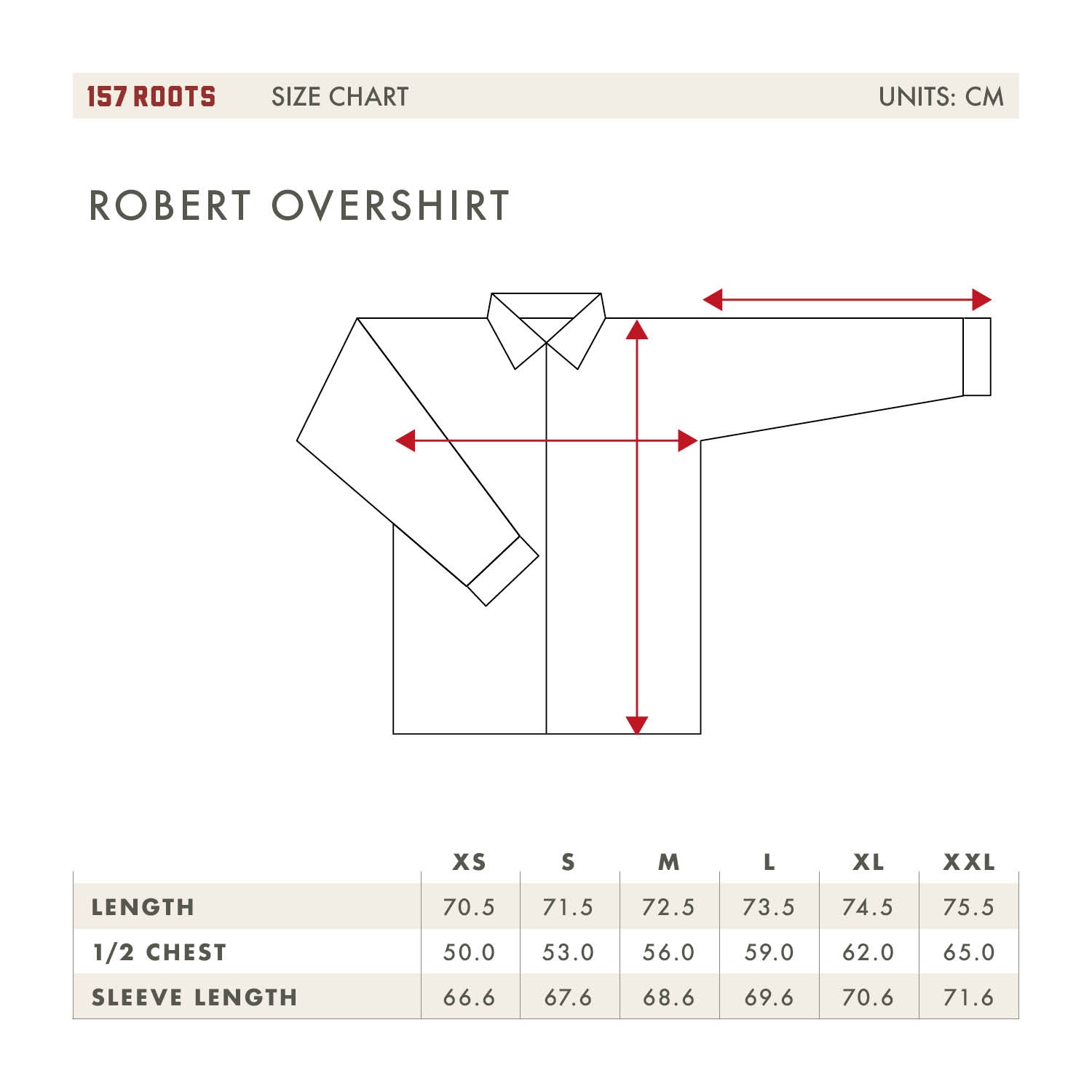 157 ROOTS SIZE CHART UNITS: CM

ROBERT OVERSHIRT

| | XS | S | M | L | XL | XXL |
|---|---|---|---|---|---|---|
| LENGTH | 70.5 | 71.5 | 72.5 | 73.5 | 74.5 | 75.5 |
| 1/2 CHEST | 50.0 | 53.0 | 56.0 | 59.0 | 62.0 | 65.0 |
| SLEEVE LENGTH | 66.6 | 67.6 | 68.6 | 69.6 | 70.6 | 71.6 |